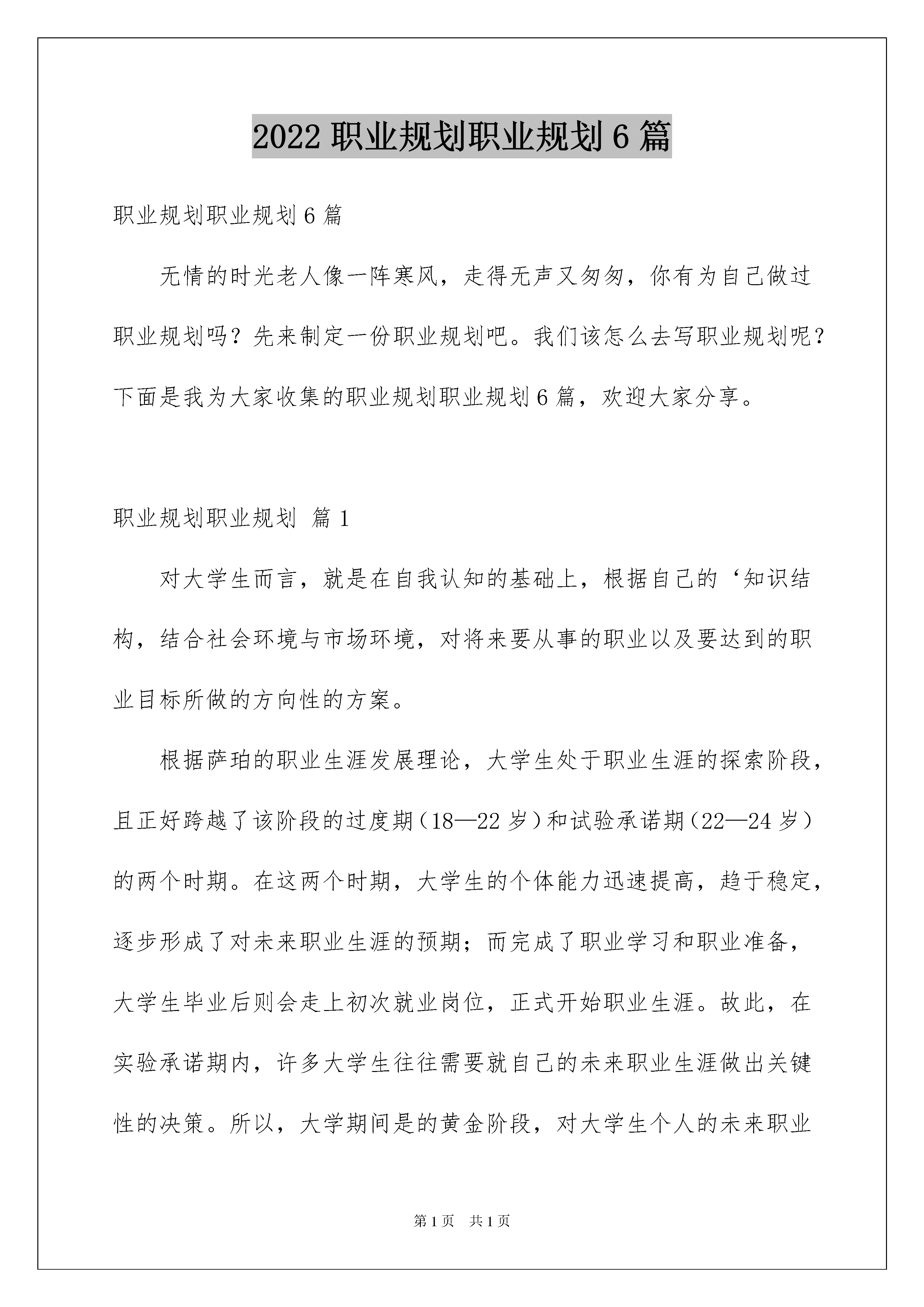 2022 职业规划职业规划 6 篇

职业规划职业规划 6 篇

无情的时光老人像一阵寒风，走得无声又匆匆，你有为自己做过职业规划吗？先来制定一份职业规划吧。我们该怎么去写职业规划呢？下面是我为大家收集的职业规划职业规划 6 篇，欢迎大家分享。

职业规划职业规划 篇 1

对大学生而言，就是在自我认知的基础上，根据自己的‘知识结构，结合社会环境与市场环境，对将来要从事的职业以及要达到的职业目标所做的方向性的方案。

根据萨珀的职业生涯发展理论，大学生处于职业生涯的探索阶段，且正好跨越了该阶段的过度期（18—22 岁）和试验承诺期（22—24 岁）的两个时期。在这两个时期，大学生的个体能力迅速提高，趋于稳定，逐步形成了对未来职业生涯的预期；而完成了职业学习和职业准备，大学生毕业后则会走上初次就业岗位，正式开始职业生涯。故此，在实验承诺期内，许多大学生往往需要就自己的未来职业生涯做出关键性的决策。所以，大学期间是的黄金阶段，对大学生个人的未来职业

第 1 页　共 1 页